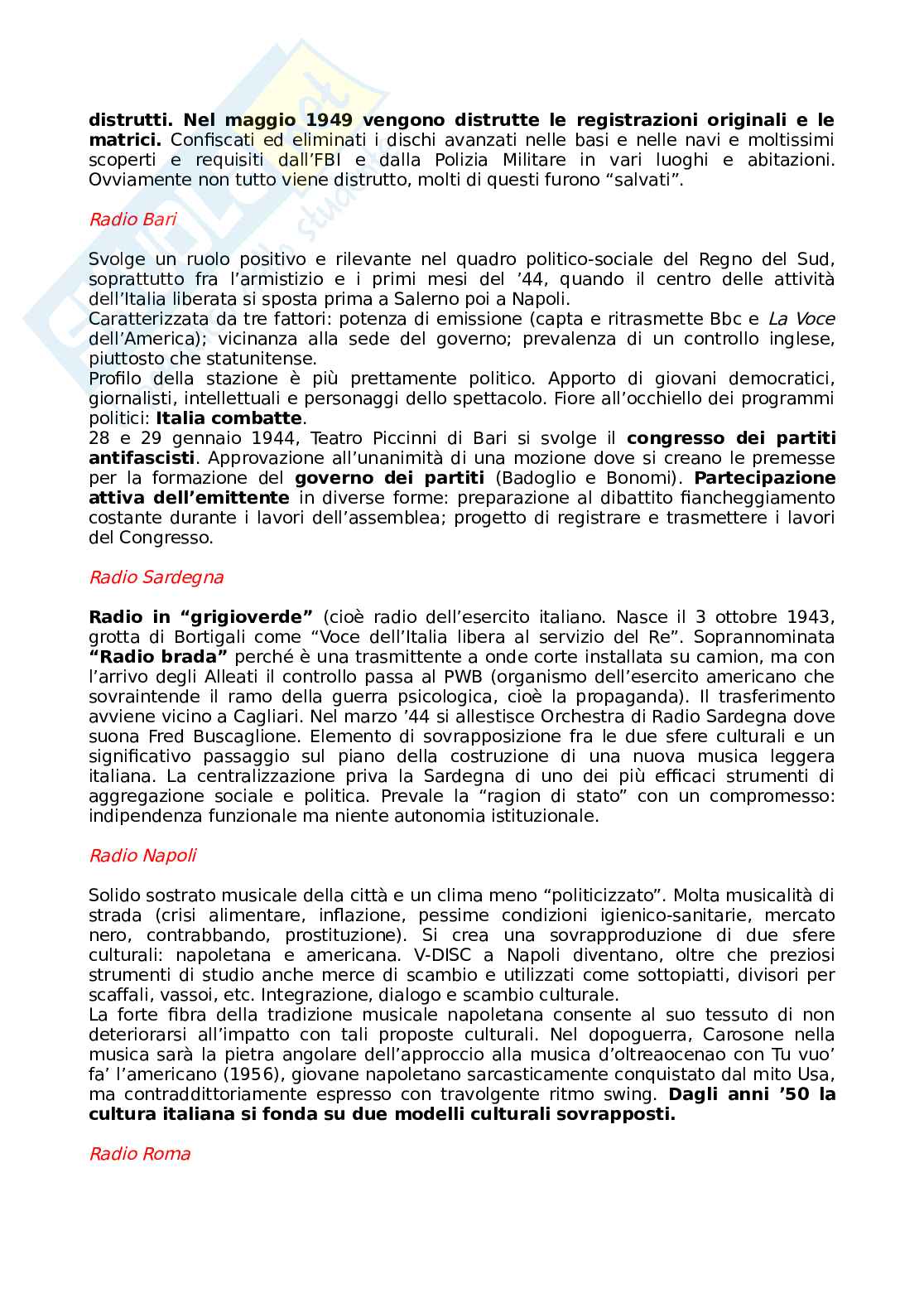 distrutti. Nel maggio 1949 vengono distrutte le registrazioni originali e le matrici. Confiscati ed eliminati i dischi avanzati nelle basi e nelle navi e moltissimi scoperti e requisiti dall'FBI e dalla Polizia Militare in vari luoghi e abitazioni. Ovviamente non tutto viene distrutto, molti di questi furono "salvati".

Radio Bari

Svolge un ruolo positivo e rilevante nel quadro politico-sociale del Regno del Sud, soprattutto fra l'armistizio e i primi mesi del '44, quando il centro delle attività dell'Italia liberata si sposta prima a Salerno poi a Napoli.
Caratterizzata da tre fattori: potenza di emissione (capta e ritrasmette Bbc e La Voce dell'America); vicinanza alla sede del governo; prevalenza di un controllo inglese, piuttosto che statunitense.
Profilo della stazione è più prettamente politico. Apporto di giovani democratici, giornalisti, intellettuali e personaggi dello spettacolo. Fiore all'occhiello dei programmi politici: Italia combatte.
28 e 29 gennaio 1944, Teatro Piccinni di Bari si svolge il congresso dei partiti antifascisti. Approvazione all'unanimità di una mozione dove si creano le premesse per la formazione del governo dei partiti (Badoglio e Bonomi). Partecipazione attiva dell'emittente in diverse forme: preparazione al dibattito fiancheggiamento costante durante i lavori dell'assemblea; progetto di registrare e trasmettere i lavori del Congresso.

Radio Sardegna

Radio in "grigioverde" (cioè radio dell'esercito italiano. Nasce il 3 ottobre 1943, grotta di Bortigali come "Voce dell'Italia libera al servizio del Re". Soprannominata "Radio brada" perché è una trasmittente a onde corte installata su camion, ma con l'arrivo degli Alleati il controllo passa al PWB (organismo dell'esercito americano che sovraintende il ramo della guerra psicologica, cioè la propaganda). Il trasferimento avviene vicino a Cagliari. Nel marzo '44 si allestisce Orchestra di Radio Sardegna dove suona Fred Buscaglione. Elemento di sovrapposizione fra le due sfere culturali e un significativo passaggio sul piano della costruzione di una nuova musica leggera italiana. La centralizzazione priva la Sardegna di uno dei più efficaci strumenti di aggregazione sociale e politica. Prevale la "ragion di stato" con un compromesso: indipendenza funzionale ma niente autonomia istituzionale.

Radio Napoli

Solido sostrato musicale della città e un clima meno "politicizzato". Molta musicalità di strada (crisi alimentare, inflazione, pessime condizioni igienico-sanitarie, mercato nero, contrabbando, prostituzione). Si crea una sovrapproduzione di due sfere culturali: napoletana e americana. V-DISC a Napoli diventano, oltre che preziosi strumenti di studio anche merce di scambio e utilizzati come sottopiatti, divisori per scaffali, vassoi, etc. Integrazione, dialogo e scambio culturale.
La forte fibra della tradizione musicale napoletana consente al suo tessuto di non deteriorarsi all'impatto con tali proposte culturali. Nel dopoguerra, Carosone nella musica sarà la pietra angolare dell'approccio alla musica d'oltreaocenao con Tu vuo' fa' l'americano (1956), giovane napoletano sarcasticamente conquistato dal mito Usa, ma contraddittoriamente espresso con travolgente ritmo swing. Dagli anni '50 la cultura italiana si fonda su due modelli culturali sovrapposti.

Radio Roma